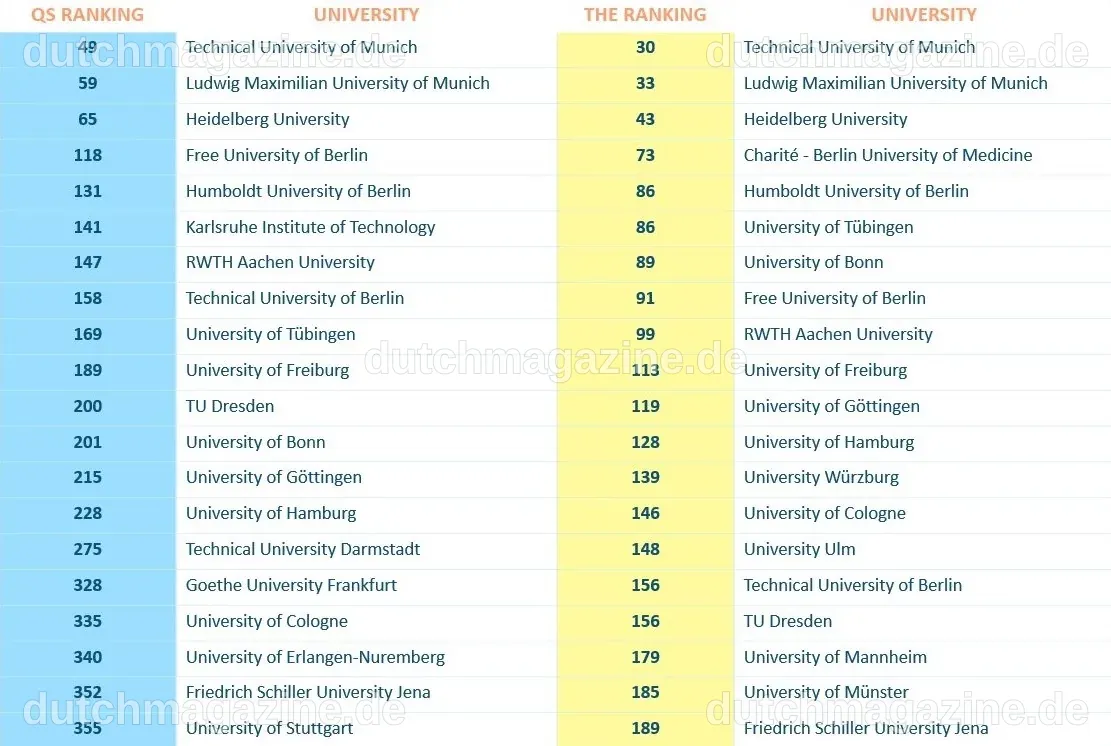 | QS RANKING | UNIVERSITY | THE RANKING | UNIVERSITY |
|---|---|---|---|
| 49 | Technical University of Munich | 30 | Technical University of Munich |
| 59 | Ludwig Maximilian University of Munich | 33 | Ludwig Maximilian University of Munich |
| 65 | Heidelberg University | 43 | Heidelberg University |
| 118 | Free University of Berlin | 73 | Charité - Berlin University of Medicine |
| 131 | Humboldt University of Berlin | 86 | Humboldt University of Berlin |
| 141 | Karlsruhe Institute of Technology | 86 | University of Tübingen |
| 147 | RWTH Aachen University | 89 | University of Bonn |
| 158 | Technical University of Berlin | 91 | Free University of Berlin |
| 169 | University of Tübingen | 99 | RWTH Aachen University |
| 189 | University of Freiburg | 113 | University of Freiburg |
| 200 | TU Dresden | 119 | University of Göttingen |
| 201 | University of Bonn | 128 | University of Hamburg |
| 215 | University of Göttingen | 139 | University Würzburg |
| 228 | University of Hamburg | 146 | University of Cologne |
| 275 | Technical University Darmstadt | 148 | University Ulm |
| 328 | Goethe University Frankfurt | 156 | Technical University of Berlin |
| 335 | University of Cologne | 156 | TU Dresden |
| 340 | University of Erlangen-Nuremberg | 179 | University of Mannheim |
| 352 | Friedrich Schiller University Jena | 185 | University of Münster |
| 355 | University of Stuttgart | 189 | Friedrich Schiller University Jena |

dutchmagazine.de dutchmagazine.de dutchmagazine.de dutchmagazine.de dutchmagazine.de